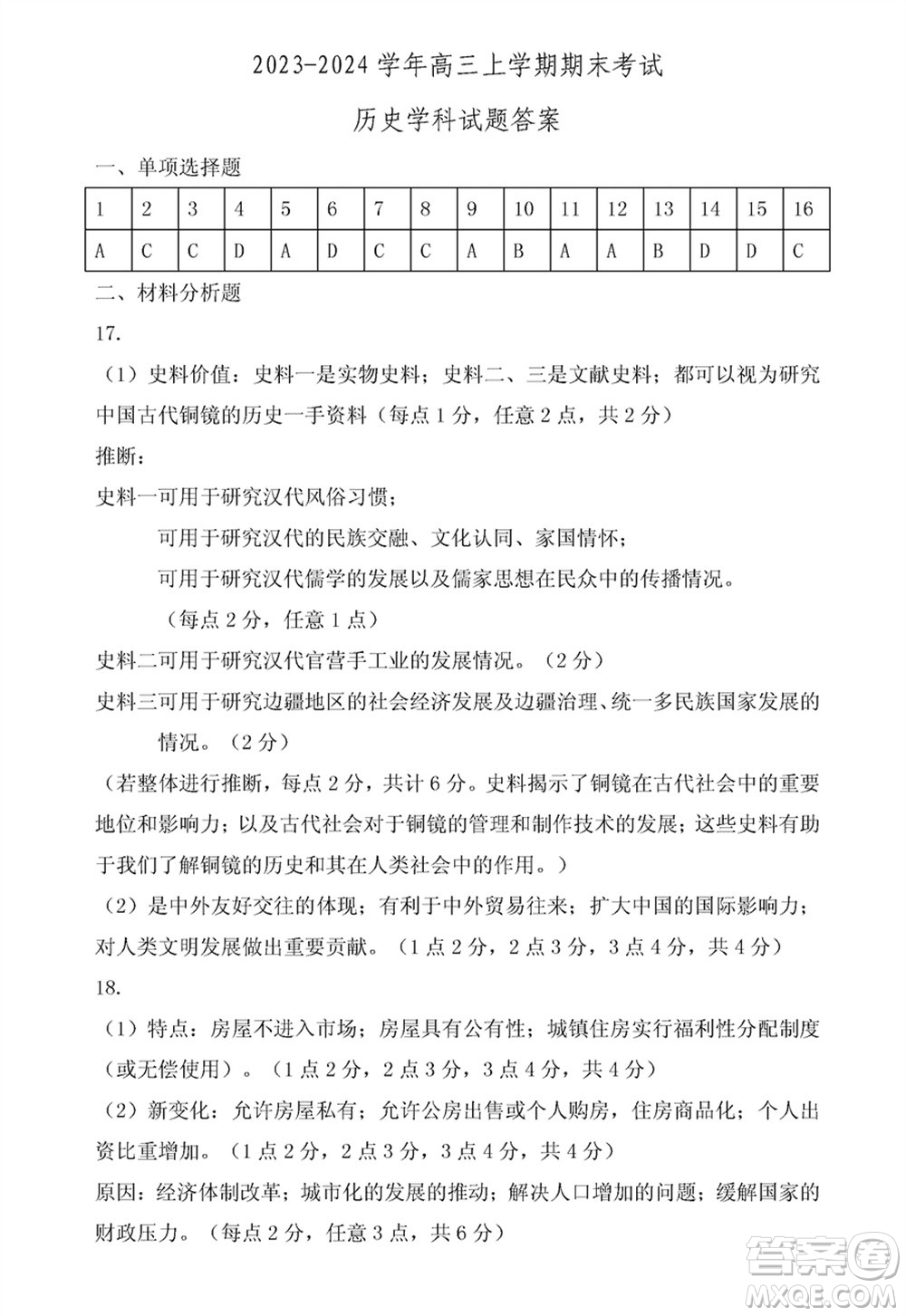 2023-2024 学年高三上学期期末考试

历史学科试题答案

一、单项选择题

| 1 | 2 | 3 | 4 | 5 | 6 | 7 | 8 | 9 | 10 | 11 | 12 | 13 | 14 | 15 | 16 |
|---|---|---|---|---|---|---|---|---|---|---|---|---|---|---|---|
| A | C | C | D | A | D | C | C | A | B | A | A | B | D | D | C |

二、材料分析题

17.

（1）史料价值：史料一是实物史料；史料二、三是文献史料；都可以视为研究中国古代铜镜的历史一手资料（每点 1 分，任意 2 点，共 2 分）

推断：

史料一可用于研究汉代风俗习惯；

可用于研究汉代的民族交融、文化认同、家国情怀；

可用于研究汉代儒学的发展以及儒家思想在民众中的传播情况。

（每点 2 分，任意 1 点）

史料二可用于研究汉代官营手工业的发展情况。（2 分）

史料三可用于研究边疆地区的社会经济发展及边疆治理、统一多民族国家发展的情况。（2 分）

（若整体进行推断，每点 2 分，共计 6 分。史料揭示了铜镜在古代社会中的重要地位和影响力；以及古代社会对于铜镜的管理和制作技术的发展；这些史料有助于我们了解铜镜的历史和其在人类社会中的作用。）

（2）是中外友好交往的体现；有利于中外贸易往来；扩大中国的国际影响力；对人类文明发展做出重要贡献。（1 点 2 分，2 点 3 分，3 点 4 分，共 4 分）

18.

（1）特点：房屋不进入市场；房屋具有公有性；城镇住房实行福利性分配制度（或无偿使用）。（1 点 2 分，2 点 3 分，3 点 4 分，共 4 分）

（2）新变化：允许房屋私有；允许公房出售或个人购房，住房商品化；个人出资比重增加。（1 点 2 分，2 点 3 分，3 点 4 分，共 4 分）

原因：经济体制改革；城市化的发展的推动；解决人口增加的问题；缓解国家的财政压力。（每点 2 分，任意 3 点，共 6 分）

答案圈
MXQE.COM